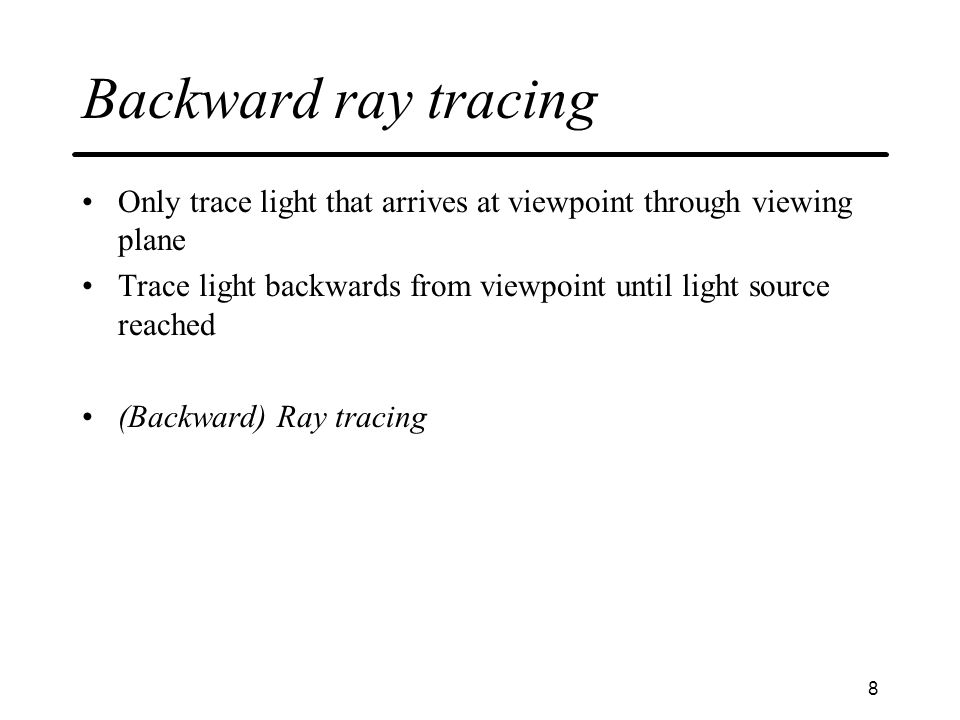 Backward ray tracing

• Only trace light that arrives at viewpoint through viewing plane
• Trace light backwards from viewpoint until light source reached

• (Backward) Ray tracing

8